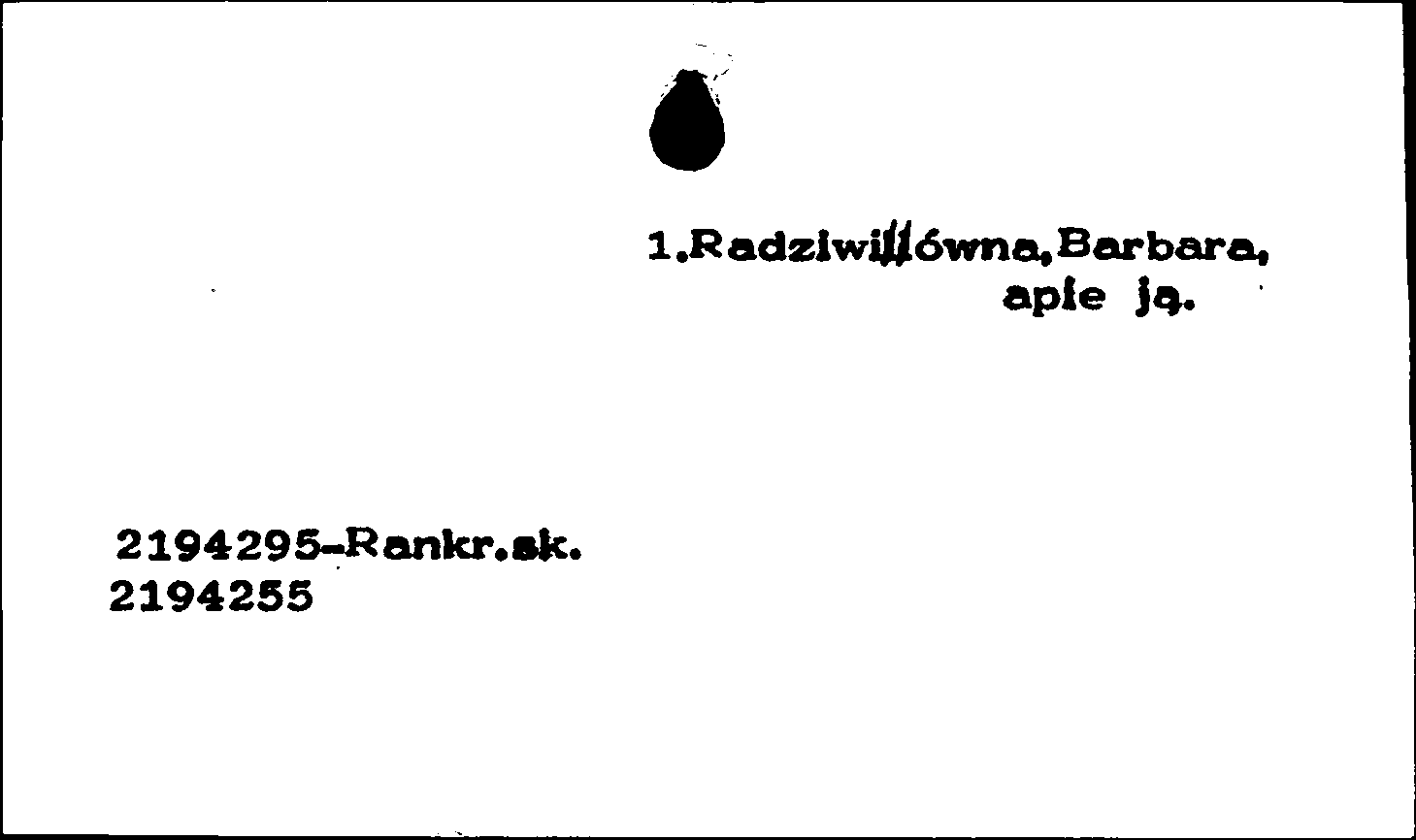 1.Radziwiłłówna,Barbara,
apie ją.

2194295-Rankr.sk.
2194255